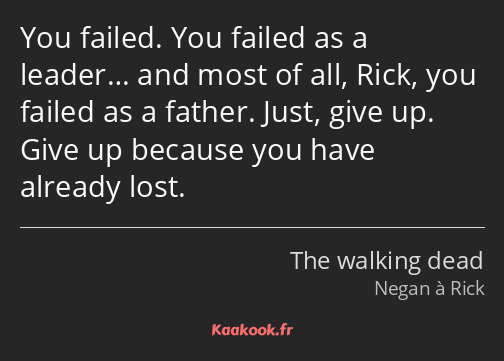 You failed. You failed as a leader… and most of all, Rick, you failed as a father. Just, give up. Give up because you have already lost.

The walking dead
Negan à Rick

Kaakook.fr